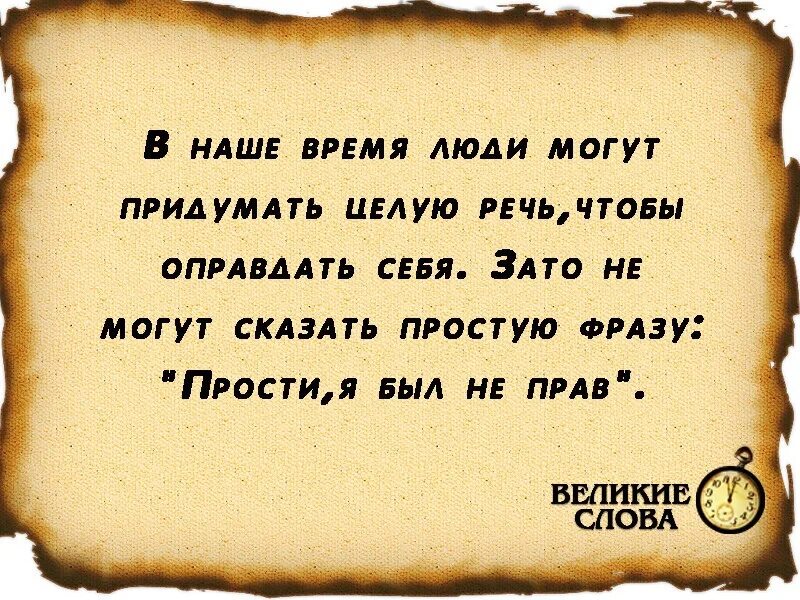 В наше время люди могут придумать целую речь,чтобы оправдать себя. Зато не могут сказать простую фразу: "Прости,я был не прав".

ВЕЛИКИЕ СЛОВА